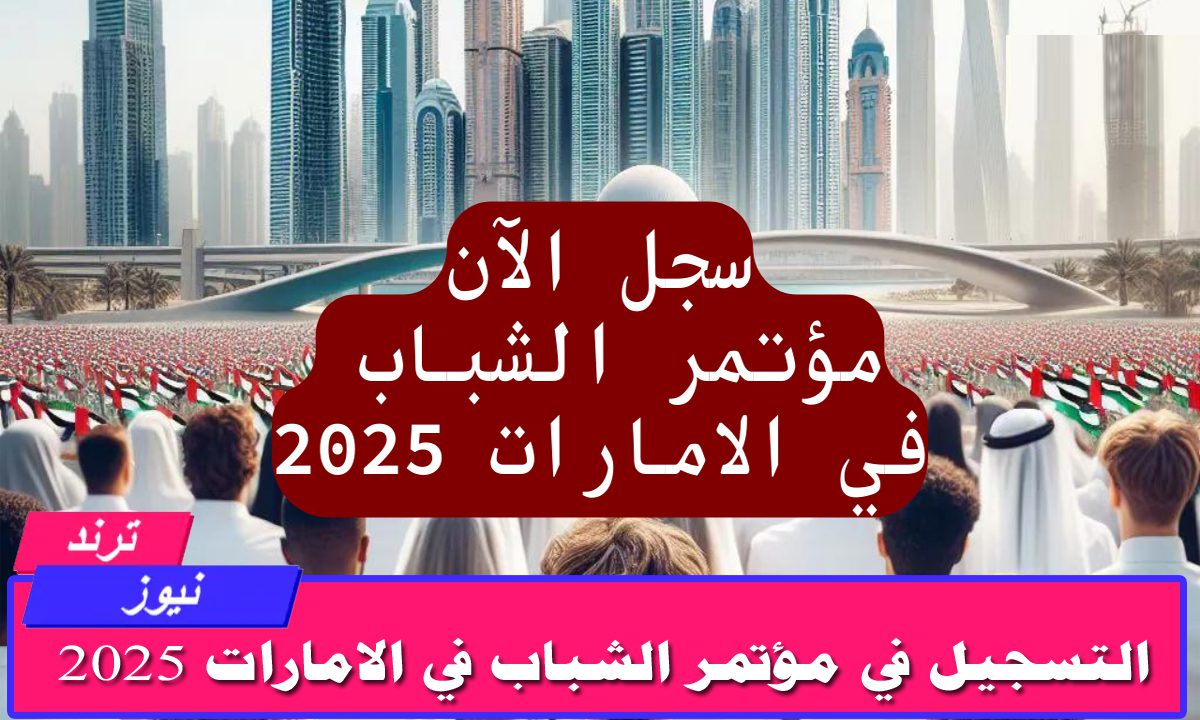 سجل الآن
مؤتمر الشباب
في الامارات 2025

ترند
نيوز

التسجيل في مؤتمر الشباب في الامارات 2025